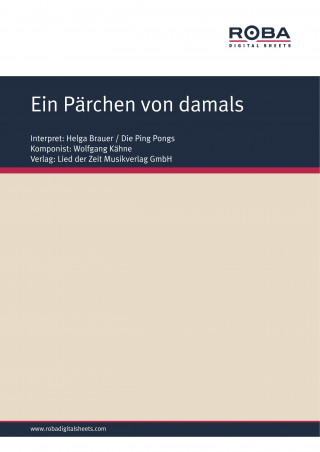 ROBA
DIGITAL SHEETS

Ein Pärchen von damals

Interpret: Helga Brauer / Die Ping Pongs
Komponist: Wolfgang Kähne
Verlag: Lied der Zeit Musikverlag GmbH

www.robadigitalsheets.com